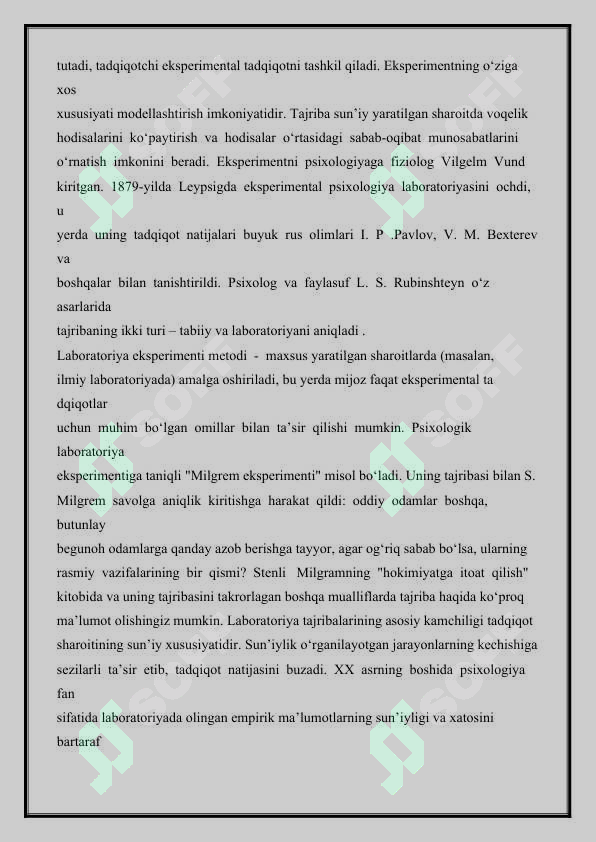 tutadi, tadqiqotchi eksperimental tadqiqotni tashkil qiladi. Eksperimentning o‘ziga xos

xususiyati modellashtirish imkoniyatidir. Tajriba sun’iy yaratilgan sharoitda voqelik hodisalarini ko‘paytirish va hodisalar o‘rtasidagi sabab-oqibat munosabatlarini o‘rnatish imkonini beradi. Eksperimentni psixologiyaga fiziolog Vilgelm Vund kiritgan. 1879-yilda Leypsigda eksperimental psixologiya laboratoriyasini ochdi, u

yerda uning tadqiqot natijalari buyuk rus olimlari I. P .Pavlov, V. M. Bexterev va

boshqalar bilan tanishtirildi. Psixolog va faylasuf L. S. Rubinshteyn o‘z asarlarida

tajribaning ikki turi – tabiiy va laboratoriyani aniqladi .

Laboratoriya eksperimenti metodi - maxsus yaratilgan sharoitlarda (masalan, ilmiy laboratoriyada) amalga oshiriladi, bu yerda mijoz faqat eksperimental ta dqiqotlar

uchun muhim bo‘lgan omillar bilan ta’sir qilishi mumkin. Psixologik laboratoriya

eksperimentiga taniqli "Milgrem eksperimenti" misol bo‘ladi. Uning tajribasi bilan S. Milgrem savolga aniqlik kiritishga harakat qildi: oddiy odamlar boshqa, butunlay

begunoh odamlarga qanday azob berishga tayyor, agar og‘riq sabab bo‘lsa, ularning rasmiy vazifalarining bir qismi? Stenli Milgramning "hokimiyatga itoat qilish" kitobida va uning tajribasini takrorlagan boshqa mualliflarda tajriba haqida ko‘proq ma’lumot olishingiz mumkin. Laboratoriya tajribalarining asosiy kamchiligi tadqiqot sharoitining sun’iy xususiyatidir. Sun’iylik o‘rganilayotgan jarayonlarning kechishiga sezilarli ta’sir etib, tadqiqot natijasini buzadi. XX asrning boshida psixologiya fan

sifatida laboratoriyada olingan empirik ma’lumotlarning sun’iyligi va xatosini bartaraf